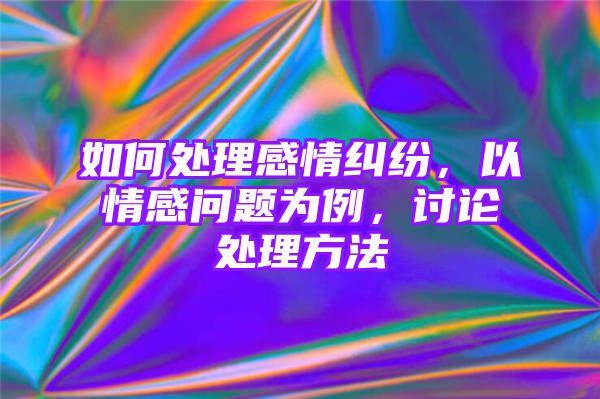 如何处理感情纠纷，以情感问题为例，讨论处理方法